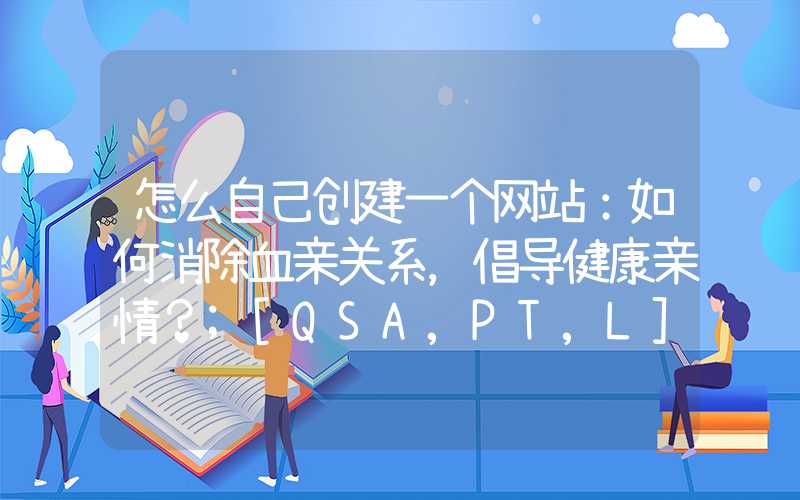 怎么自己创建一个网站：如何消除血亲关系，倡导健康亲情?：[QSA，PT，L]